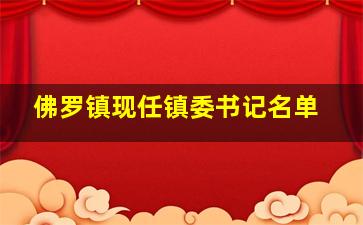 佛罗镇现任镇委书记名单